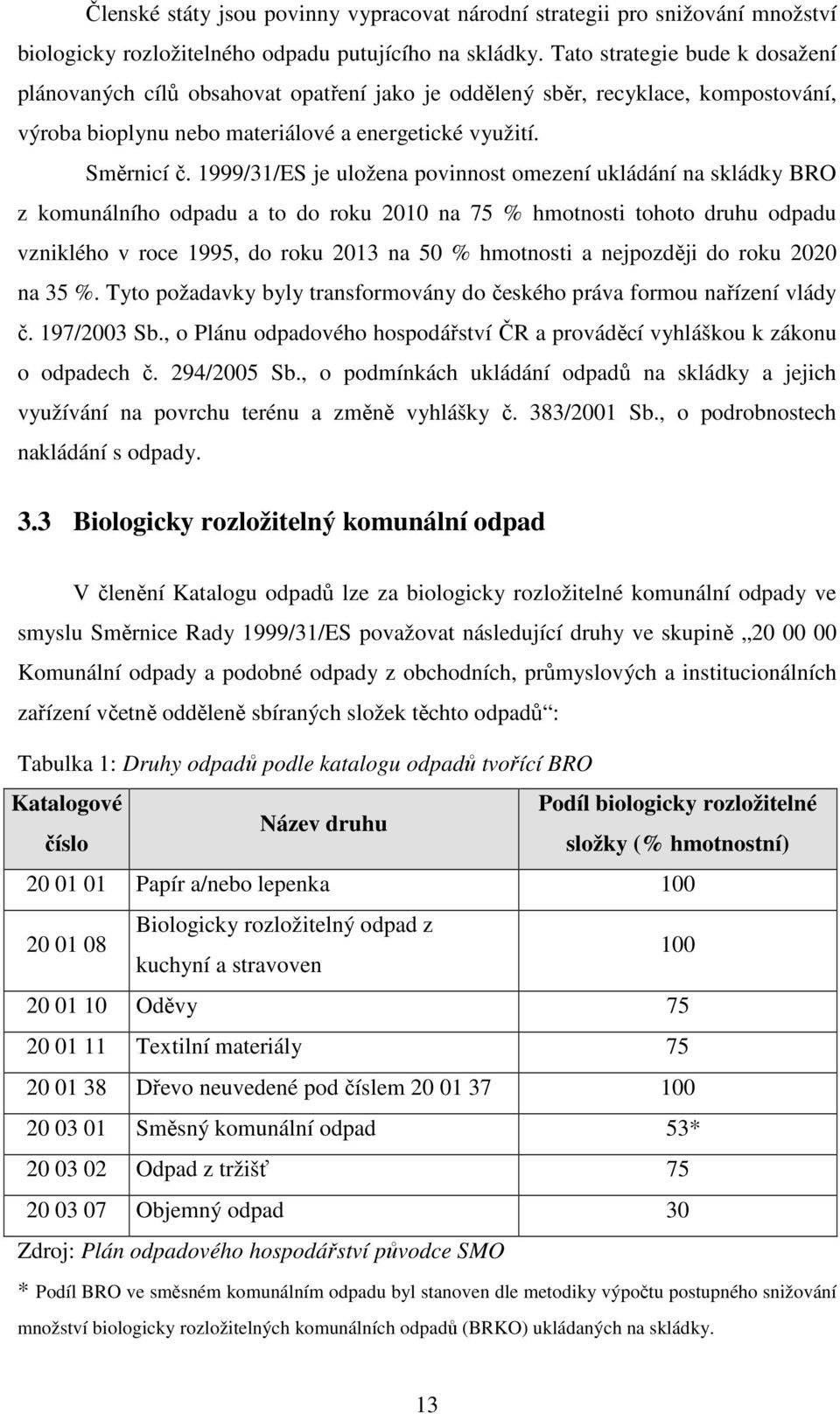 Členské státy jsou povinny vypracovat národní strategii pro snižování množství biologicky rozložitelného odpadu putujícího na skládky. Tato strategie bude k dosažení plánovaných cílů obsahovat opatření jako je oddělený sběr, recyklace, kompostování, výroba bioplynu nebo materiálové a energetické využití.

Směrnicí č. 1999/31/ES je uložena povinnost omezení ukládání na skládky BRO z komunálního odpadu a to do roku 2010 na 75 % hmotnosti tohoto druhu odpadu vzniklého v roce 1995, do roku 2013 na 50 % hmotnosti a nejpozději do roku 2020 na 35 %. Tyto požadavky byly transformovány do českého práva formou nařízení vlády č. 197/2003 Sb., o Plánu odpadového hospodářství ČR a prováděcí vyhláškou k zákonu o odpadech č. 294/2005 Sb., o podmínkách ukládání odpadů na skládky a jejich využívání na povrchu terénu a změně vyhlášky č. 383/2001 Sb., o podrobnostech nakládání s odpady.

3.3 Biologicky rozložitelný komunální odpad

V členění Katalogu odpadů lze za biologicky rozložitelné komunální odpady ve smyslu Směrnice Rady 1999/31/ES považovat následující druhy ve skupině „20 00 00 Komunální odpady a podobné odpady z obchodních, průmyslových a institucionálních zařízení včetně odděleně sbíraných složek těchto odpadů“:

Tabulka 1: Druhy odpadů podle katalogu odpadů tvořící BRO

| Katalogové číslo | Název druhu | Podíl biologicky rozložitelné složky (% hmotnostní) |
|---|---|---|
| 20 01 01 | Papír a/nebo lepenka | 100 |
| 20 01 08 | Biologicky rozložitelný odpad z kuchyní a stravoven | 100 |
| 20 01 10 | Oděvy | 75 |
| 20 01 11 | Textilní materiály | 75 |
| 20 01 38 | Dřevo neuvedené pod číslem 20 01 37 | 100 |
| 20 03 01 | Směsný komunální odpad | 53* |
| 20 03 02 | Odpad z tržišť | 75 |
| 20 03 07 | Objemný odpad | 30 |

Zdroj: Plán odpadového hospodářství původce SMO

* Podíl BRO ve směsném komunálním odpadu byl stanoven dle metodiky výpočtu postupného snižování množství biologicky rozložitelných komunálních odpadů (BRKO) ukládaných na skládky.

13